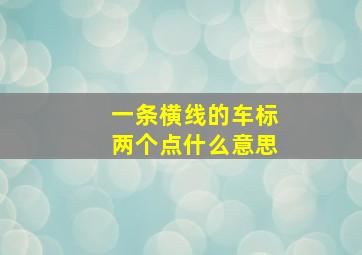 一条横线的车标
两个点什么意思